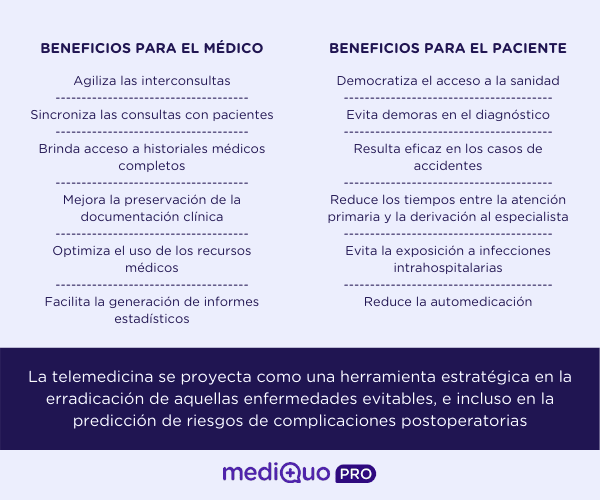 BENEFICIOS PARA EL MÉDICO

Agiliza las interconsultas

Sincroniza las consultas con pacientes

Brinda acceso a historiales médicos completos

Mejora la preservación de la documentación clínica

Optimiza el uso de los recursos médicos

Facilita la generación de informes estadísticos

BENEFICIOS PARA EL PACIENTE

Democratiza el acceso a la sanidad

Evita demoras en el diagnóstico

Resulta eficaz en los casos de accidentes

Reduce los tiempos entre la atención primaria y la derivación al especialista

Evita la exposición a infecciones intrahospitalarias

Reduce la automedicación

La telemedicina se proyecta como una herramienta estratégica en la erradicación de aquellas enfermedades evitables, e incluso en la predicción de riesgos de complicaciones postoperatorias

mediQuo PRO